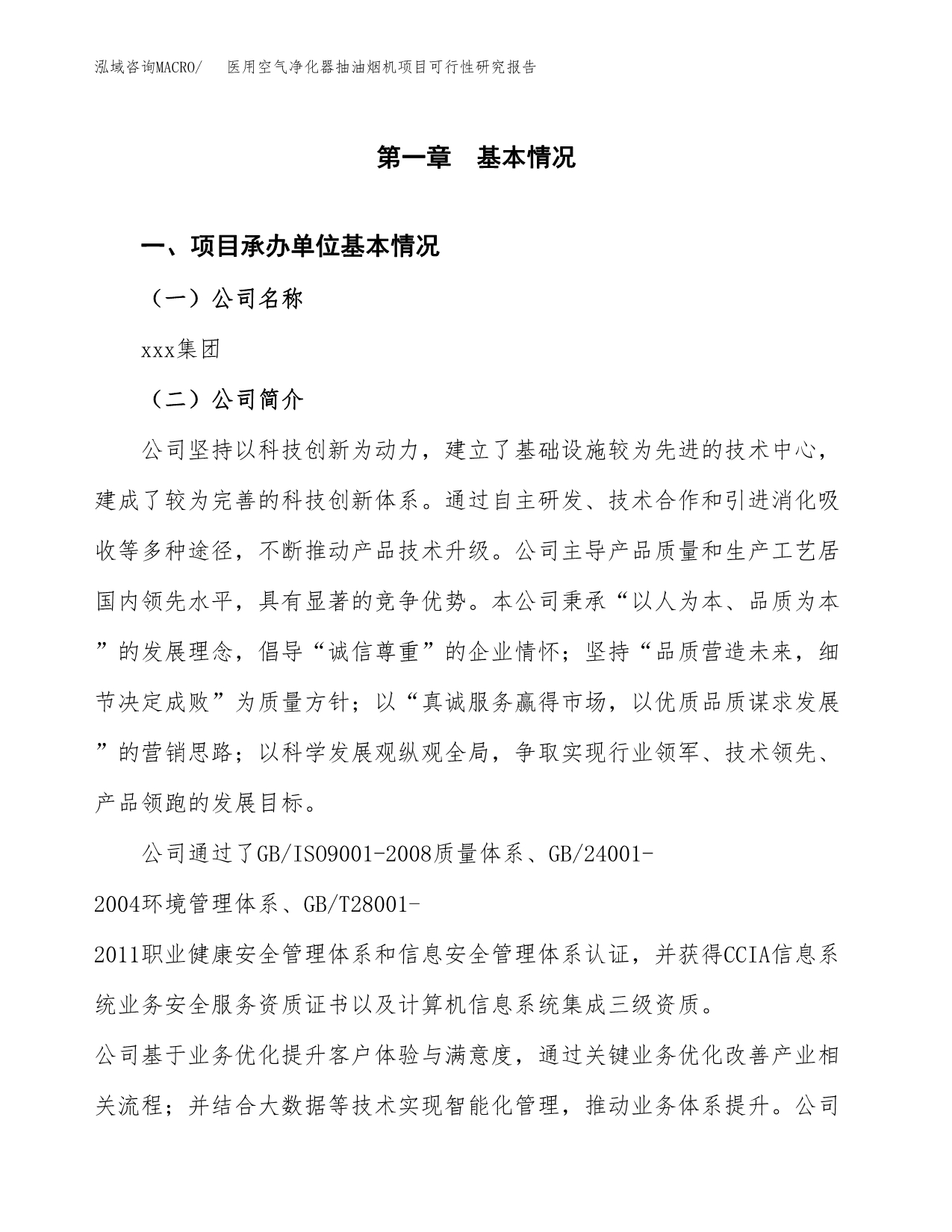 泓域咨询MACRO/　医用空气净化器抽油烟机项目可行性研究报告

第一章　基本情况

一、项目承办单位基本情况

（一）公司名称

xxx集团

（二）公司简介

公司坚持以科技创新为动力，建立了基础设施较为先进的技术中心，建成了较为完善的科技创新体系。通过自主研发、技术合作和引进消化吸收等多种途径，不断推动产品技术升级。公司主导产品质量和生产工艺居国内领先水平，具有显著的竞争优势。本公司秉承“以人为本、品质为本”的发展理念，倡导“诚信尊重”的企业情怀；坚持“品质营造未来，细节决定成败”为质量方针；以“真诚服务赢得市场，以优质品质谋求发展”的营销思路；以科学发展观纵观全局，争取实现行业领军、技术领先、产品领跑的发展目标。

公司通过了GB/ISO9001-2008质量体系、GB/24001-2004环境管理体系、GB/T28001-2011职业健康安全管理体系和信息安全管理体系认证，并获得CCIA信息系统业务安全服务资质证书以及计算机信息系统集成三级资质。

公司基于业务优化提升客户体验与满意度，通过关键业务优化改善产业相关流程；并结合大数据等技术实现智能化管理，推动业务体系提升。公司